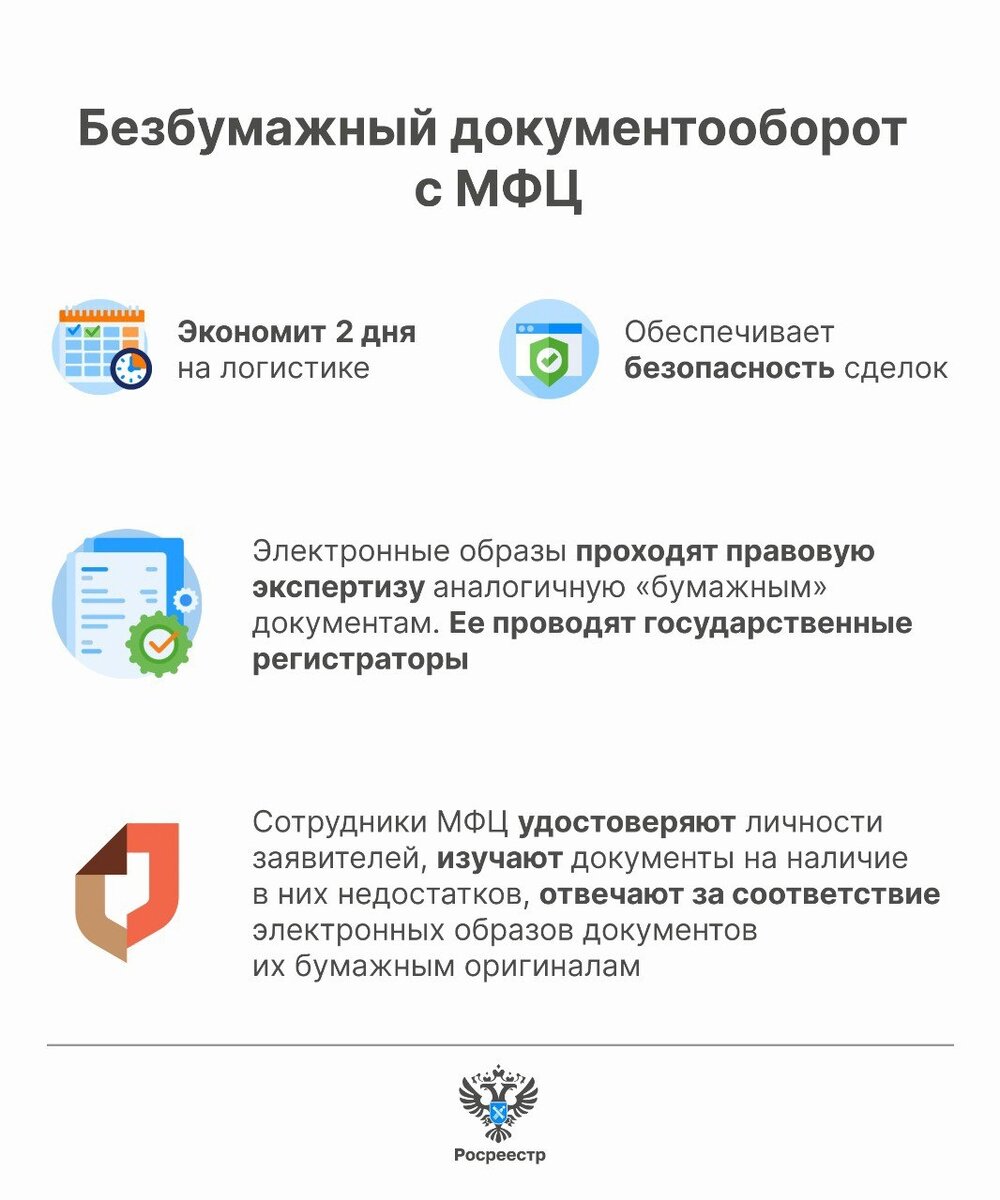 Безбумажный документооборот с МФЦ

Экономит 2 дня на логистике

Обеспечивает безопасность сделок

Электронные образы проходят правовую экспертизу аналогичную «бумажным» документам. Ее проводят государственные регистраторы

Сотрудники МФЦ удостоверяют личности заявителей, изучают документы на наличие в них недостатков, отвечают за соответствие электронных образов документов их бумажным оригиналам

Росреестр